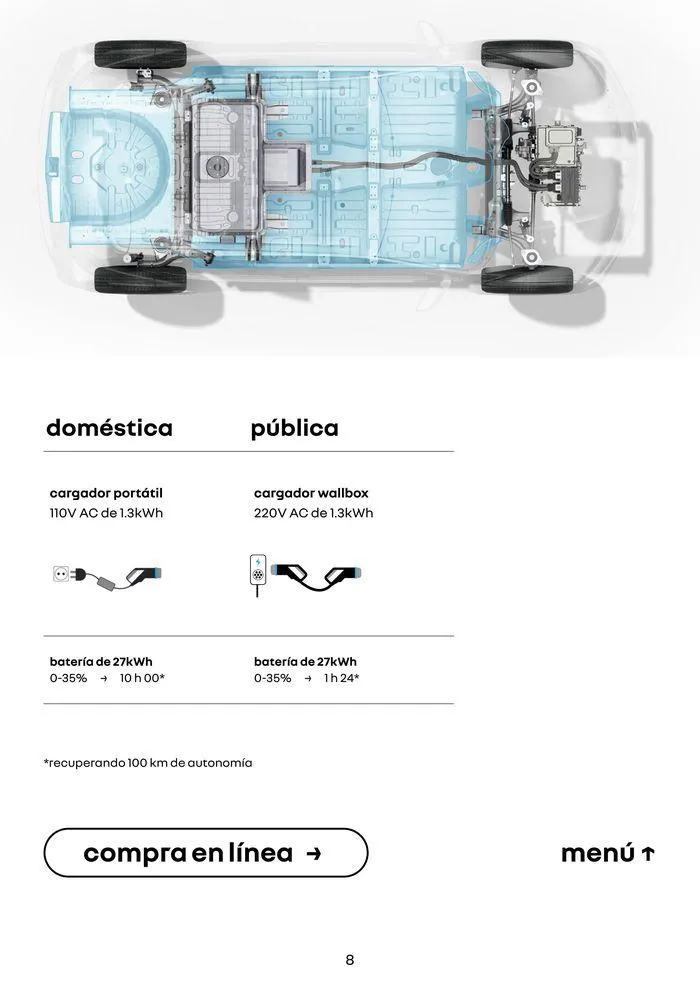 doméstica

cargador portátil
110V AC de 1.3kWh

batería de 27kWh
0-35% → 10 h 00*

pública

cargador wallbox
220V AC de 1.3kWh

batería de 27kWh
0-35% → 1 h 24*

*recuperando 100 km de autonomía

compra en línea →

menú ↑

8